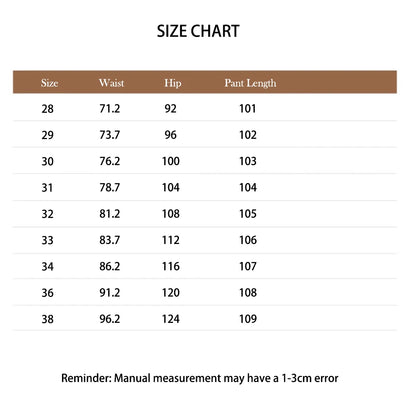 SIZE CHART

| Size | Waist | Hip | Pant Length |
|---|---|---|---|
| 28 | 71.2 | 92 | 101 |
| 29 | 73.7 | 96 | 102 |
| 30 | 76.2 | 100 | 103 |
| 31 | 78.7 | 104 | 104 |
| 32 | 81.2 | 108 | 105 |
| 33 | 83.7 | 112 | 106 |
| 34 | 86.2 | 116 | 107 |
| 36 | 91.2 | 120 | 108 |
| 38 | 96.2 | 124 | 109 |

Reminder: Manual measurement may have a 1-3cm error